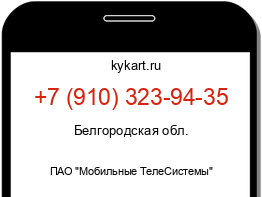 kykart.ru

+7 (910) 323-94-35

Белгородская обл.

ПАО "Мобильные ТелеСистемы"